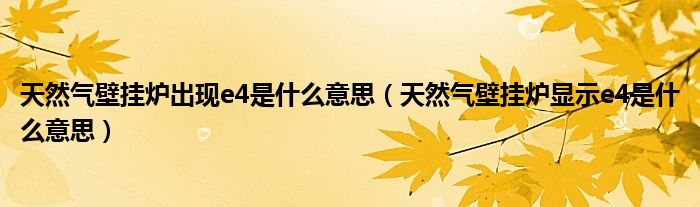 天然气壁挂炉出现e4是什么意思（天然气壁挂炉显示e4是什么意思）